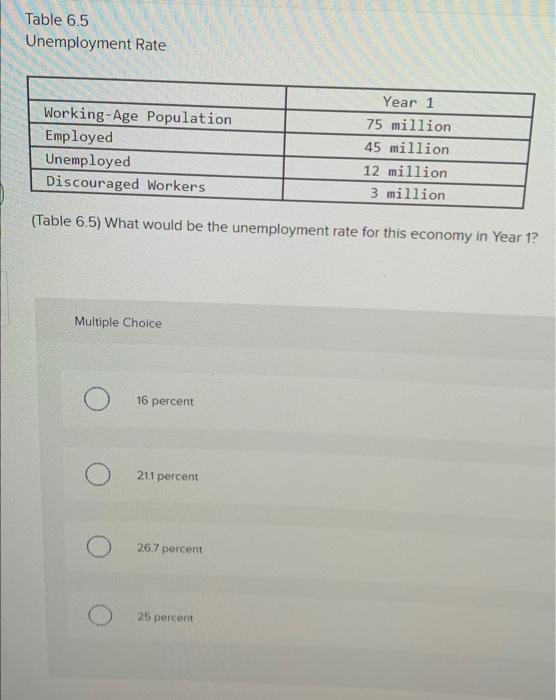 Table 6.5
Unemployment Rate

| | Year 1 |
|---|---|
| Working-Age Population | 75 million |
| Employed | 45 million |
| Unemployed | 12 million |
| Discouraged Workers | 3 million |

(Table 6.5) What would be the unemployment rate for this economy in Year 1?

Multiple Choice

16 percent

21.1 percent

26.7 percent

25 percent